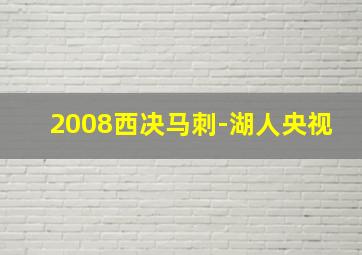 2008西决马刺-湖人央视